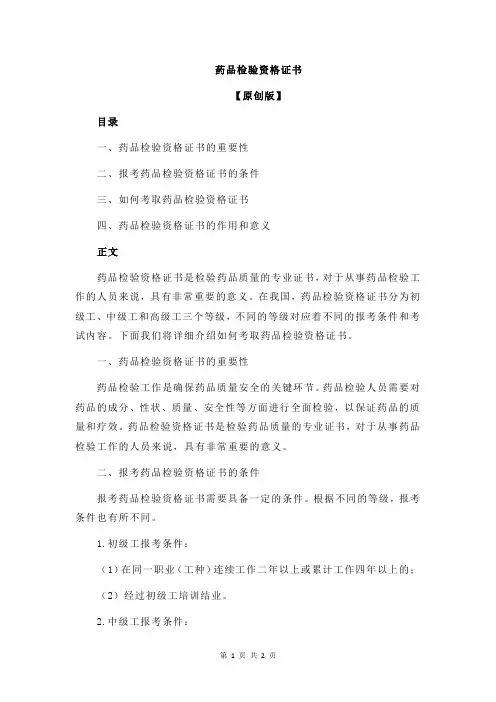 药品检验资格证书

【原创版】

目录

一、药品检验资格证书的重要性

二、报考药品检验资格证书的条件

三、如何考取药品检验资格证书

四、药品检验资格证书的作用和意义

正文

药品检验资格证书是检验药品质量的专业证书，对于从事药品检验工作的人员来说，具有非常重要的意义。在我国，药品检验资格证书分为初级工、中级工和高级工三个等级，不同的等级对应着不同的报考条件和考试内容。下面我们将详细介绍如何考取药品检验资格证书。

一、药品检验资格证书的重要性

药品检验工作是确保药品质量安全的关键环节。药品检验人员需要对药品的成分、性状、质量、安全性等方面进行全面检验，以保证药品的质量和疗效。药品检验资格证书是检验药品质量的专业证书，对于从事药品检验工作的人员来说，具有非常重要的意义。

二、报考药品检验资格证书的条件

报考药品检验资格证书需要具备一定的条件。根据不同的等级，报考条件也有所不同。

1.初级工报考条件：

（1）在同一职业（工种）连续工作二年以上或累计工作四年以上的；

（2）经过初级工培训结业。

2.中级工报考条件：

第 1 页 共 2 页